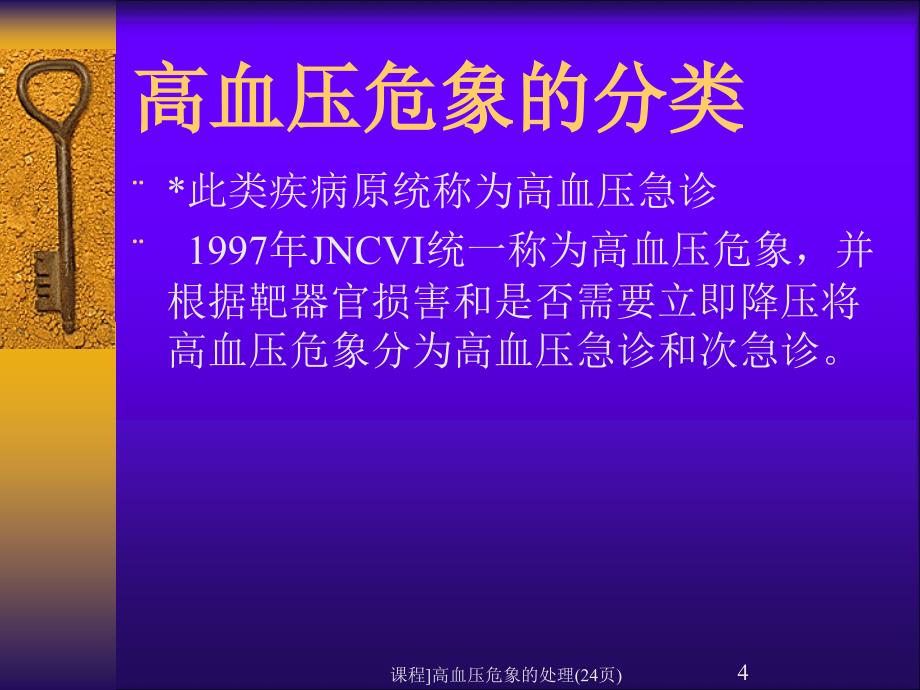 高血压危象的分类

¨ *此类疾病原统称为高血压急诊

¨ 1997年JNCVI统一称为高血压危象，并根据靶器官损害和是否需要立即降压将高血压危象分为高血压急诊和次急诊。

课程]高血压危象的处理(24页)

4